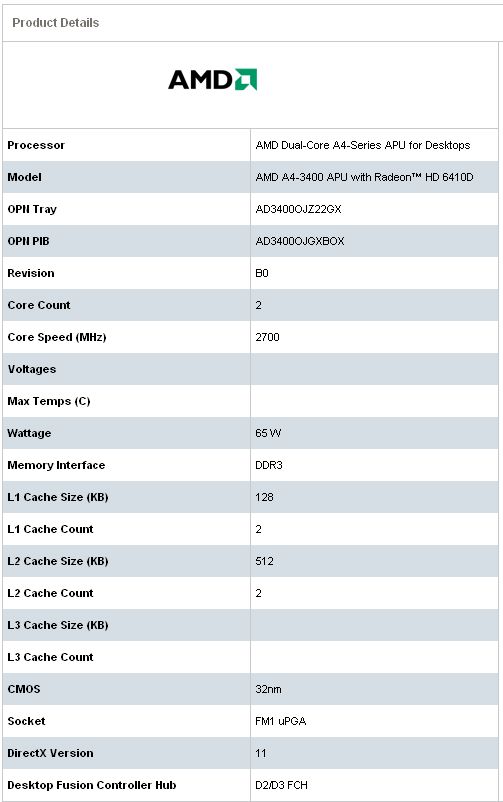 Product Details

AMD

| Processor | AMD Dual-Core A4-Series APU for Desktops |
|---|---|
| Model | AMD A4-3400 APU with Radeon™ HD 6410D |
| OPN Tray | AD3400OJZ22GX |
| OPN PIB | AD3400OJGXBOX |
| Revision | B0 |
| Core Count | 2 |
| Core Speed (MHz) | 2700 |
| Voltages | |
| Max Temps (C) | |
| Wattage | 65 W |
| Memory Interface | DDR3 |
| L1 Cache Size (KB) | 128 |
| L1 Cache Count | 2 |
| L2 Cache Size (KB) | 512 |
| L2 Cache Count | 2 |
| L3 Cache Size (KB) | |
| L3 Cache Count | |
| CMOS | 32nm |
| Socket | FM1 uPGA |
| DirectX Version | 11 |
| Desktop Fusion Controller Hub | D2/D3 FCH |